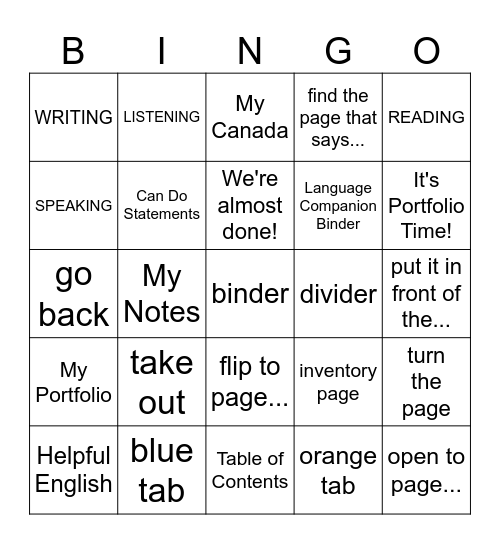 | B | I | N | G | O |
|---|---|---|---|---|
| WRITING | LISTENING | My Canada | find the page that says... | READING |
| SPEAKING | Can Do Statements | We're almost done! | Language Companion Binder | It's Portfolio Time! |
| go back | My Notes | binder | divider | put it in front of the... |
| My Portfolio | take out | flip to page... | inventory page | turn the page |
| Helpful English | blue tab | Table of Contents | orange tab | open to page... |